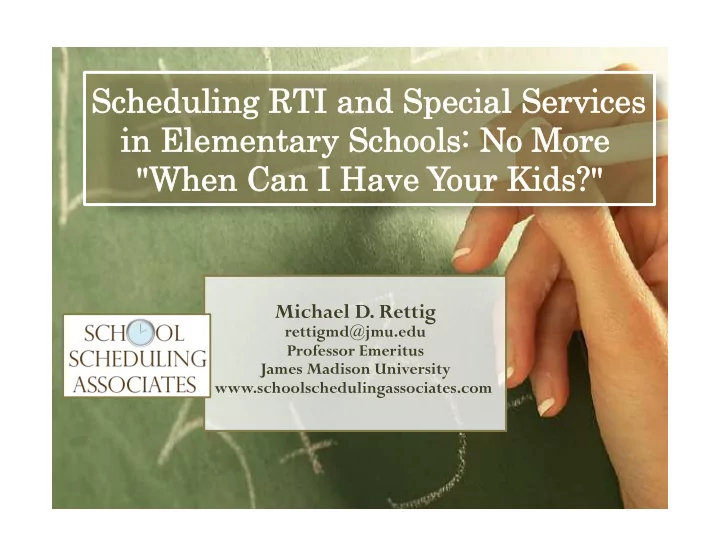 Scheduling RTI and Special Services in Elementary Schools: No More "When Can I Have Your Kids?"

SCHOOL SCHEDULING ASSOCIATES

Michael D. Rettig
rettigmd@jmu.edu
Professor Emeritus
James Madison University
www.schoolschedulingassociates.com